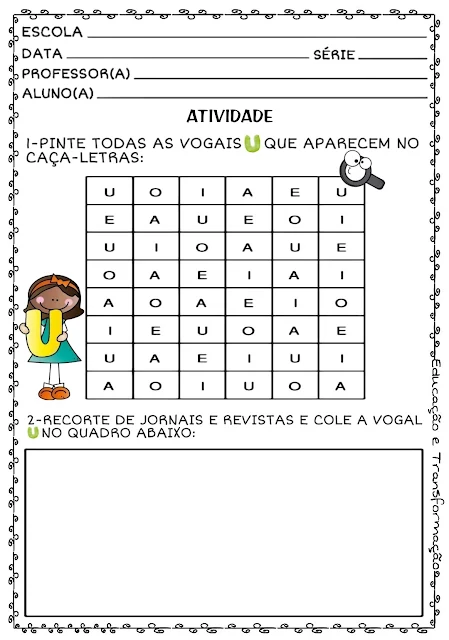 ESCOLA ____
DATA ____ SÉRIE ____
PROFESSOR(A) ____
ALUNO(A) ____

ATIVIDADE

1-PINTE TODAS AS VOGAIS U QUE APARECEM NO CAÇA-LETRAS:

| U | O | I | A | E | U |
|---|---|---|---|---|---|
| E | A | U | E | O | I |
| U | I | O | A | U | E |
| O | A | E | I | A | I |
| A | O | A | E | I | O |
| I | E | U | O | A | E |
| U | A | E | I | U | I |
| A | O | I | U | O | A |

U

2-RECORTE DE JORNAIS E REVISTAS E COLE A VOGAL U NO QUADRO ABAIXO:

Educação e Transformação